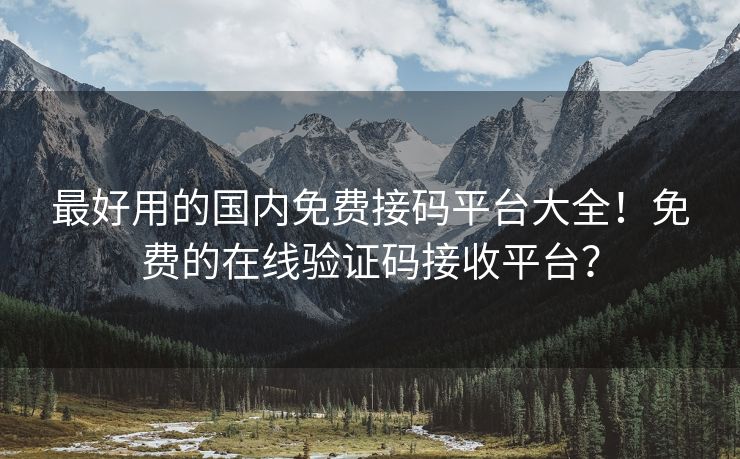 最好用的国内免费接码平台大全！免费的在线验证码接收平台？